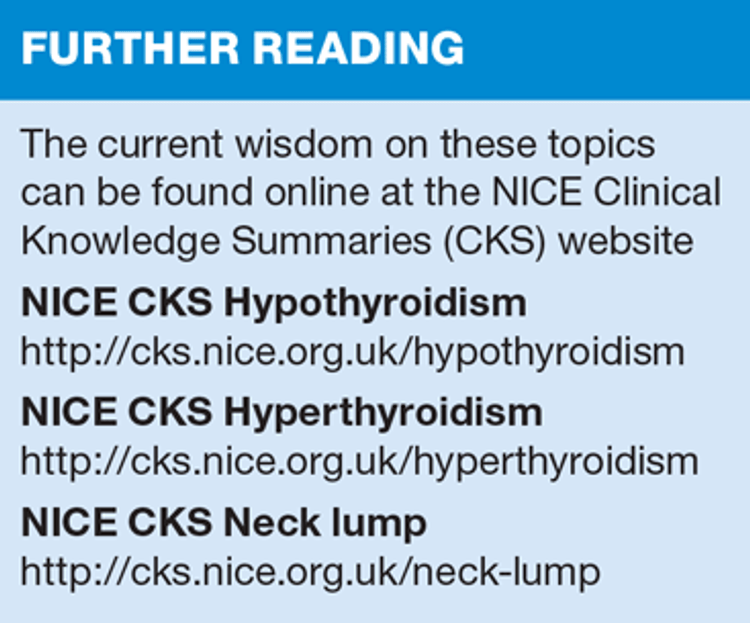 FURTHER READING

The current wisdom on these topics can be found online at the NICE Clinical Knowledge Summaries (CKS) website

NICE CKS Hypothyroidism
http://cks.nice.org.uk/hypothyroidism

NICE CKS Hyperthyroidism
http://cks.nice.org.uk/hyperthyroidism

NICE CKS Neck lump
http://cks.nice.org.uk/neck-lump